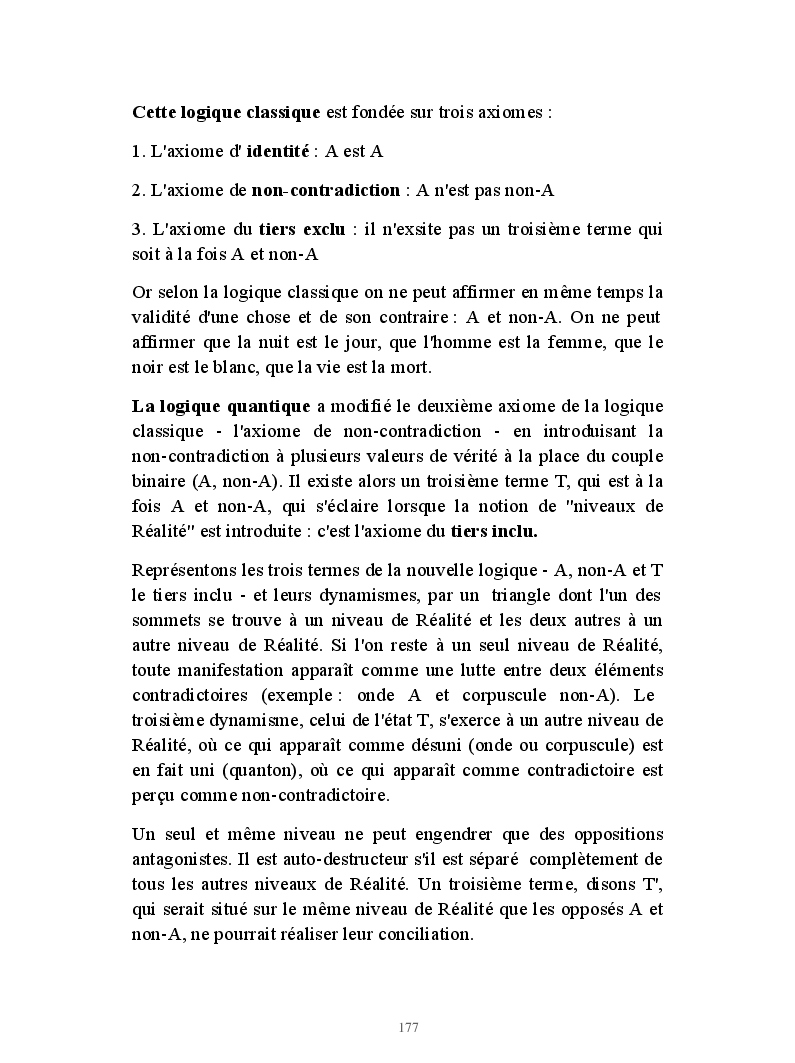 Cette logique classique est fondée sur trois axiomes :

1. L'axiome d' identité : A est A

2. L'axiome de non-contradiction : A n'est pas non-A

3. L'axiome du tiers exclu : il n'exsite pas un troisième terme qui soit à la fois A et non-A

Or selon la logique classique on ne peut affirmer en même temps la validité d'une chose et de son contraire : A et non-A. On ne peut affirmer que la nuit est le jour, que l'homme est la femme, que le noir est le blanc, que la vie est la mort.

La logique quantique a modifié le deuxième axiome de la logique classique - l'axiome de non-contradiction - en introduisant la non-contradiction à plusieurs valeurs de vérité à la place du couple binaire (A, non-A). Il existe alors un troisième terme T, qui est à la fois A et non-A, qui s'éclaire lorsque la notion de "niveaux de Réalité" est introduite : c'est l'axiome du tiers inclu.

Représentons les trois termes de la nouvelle logique - A, non-A et T le tiers inclu - et leurs dynamismes, par un triangle dont l'un des sommets se trouve à un niveau de Réalité et les deux autres à un autre niveau de Réalité. Si l'on reste à un seul niveau de Réalité, toute manifestation apparaît comme une lutte entre deux éléments contradictoires (exemple : onde A et corpuscule non-A). Le troisième dynamisme, celui de l'état T, s'exerce à un autre niveau de Réalité, où ce qui apparaît comme désuni (onde ou corpuscule) est en fait uni (quanton), où ce qui apparaît comme contradictoire est perçu comme non-contradictoire.

Un seul et même niveau ne peut engendrer que des oppositions antagonistes. Il est auto-destructeur s'il est séparé complètement de tous les autres niveaux de Réalité. Un troisième terme, disons T', qui serait situé sur le même niveau de Réalité que les opposés A et non-A, ne pourrait réaliser leur conciliation.

177